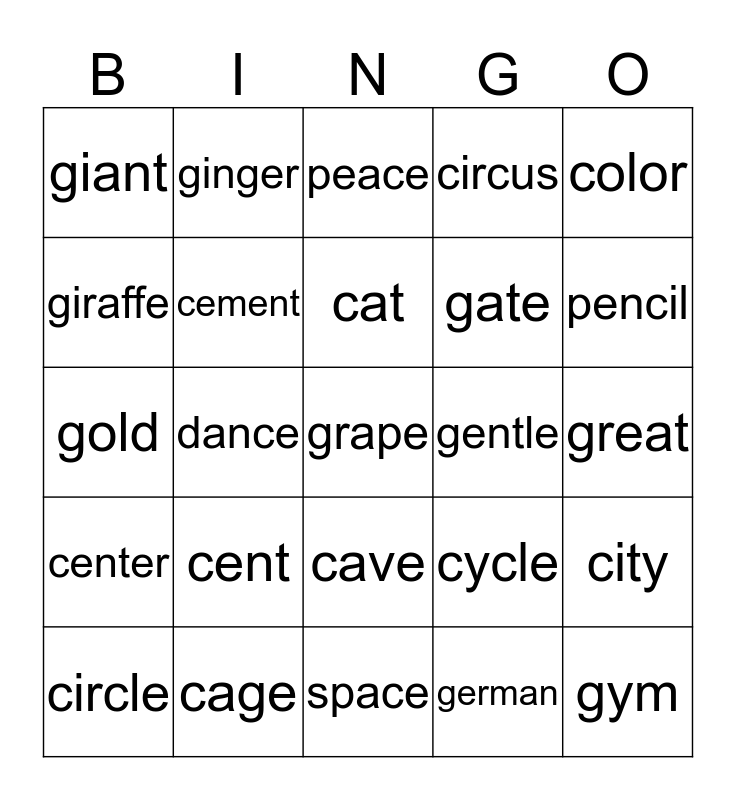 | B | I | N | G | O |
|---|---|---|---|---|
| giant | ginger | peace | circus | color |
| giraffe | cement | cat | gate | pencil |
| gold | dance | grape | gentle | great |
| center | cent | cave | cycle | city |
| circle | cage | space | german | gym |